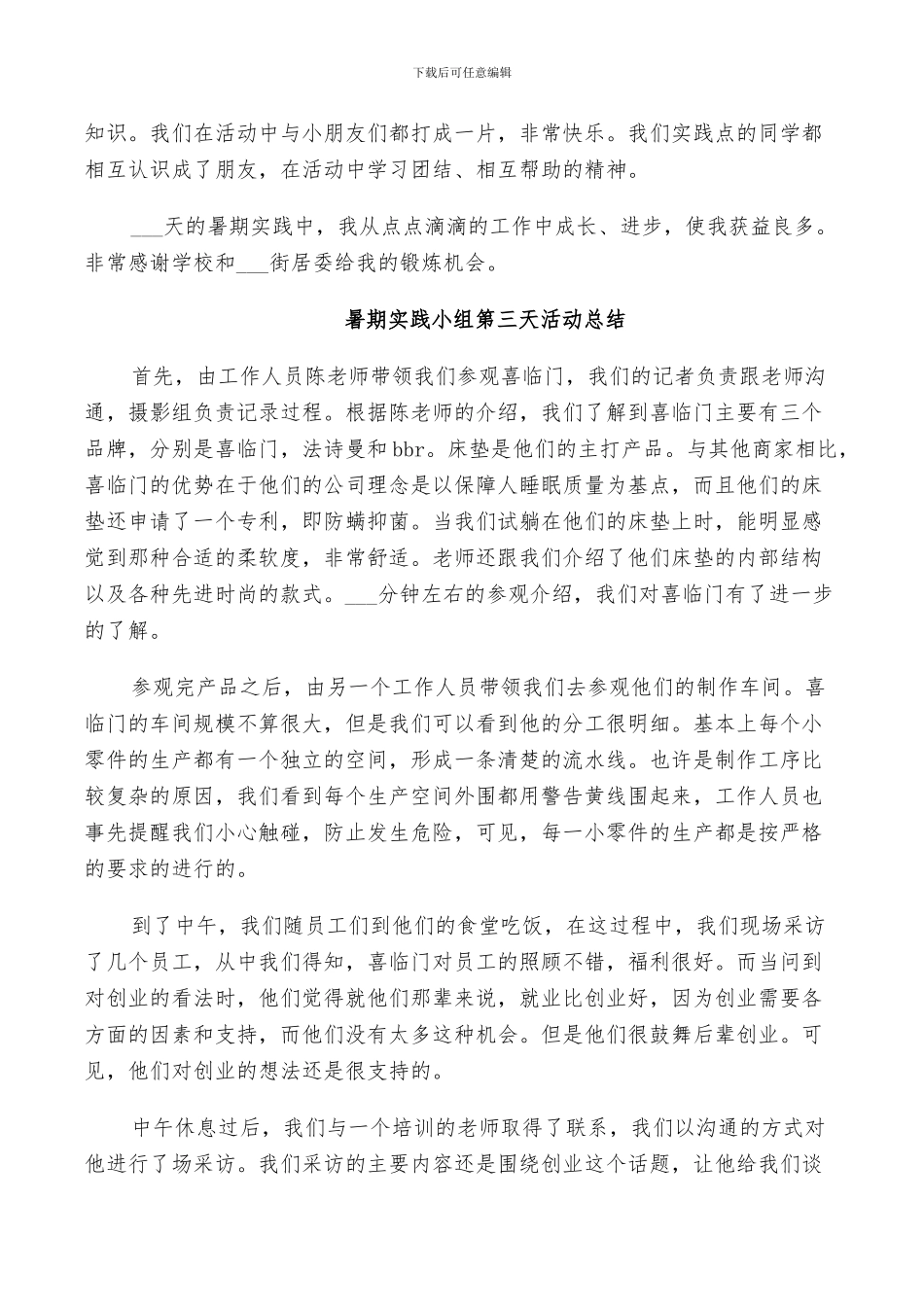 下载后可任意编辑

知识。我们在活动中与小朋友们都打成一片，非常快乐。我们实践点的同学都相互认识成了朋友，在活动中学习团结、相互帮助的精神。

___天的暑期实践中，我从点点滴滴的工作中成长、进步，使我获益良多。非常感谢学校和___街居委给我的锻炼机会。

暑期实践小组第三天活动总结

首先，由工作人员陈老师带领我们参观喜临门，我们的记者负责跟老师沟通，摄影组负责记录过程。根据陈老师的介绍，我们了解到喜临门主要有三个品牌，分别是喜临门，法诗曼和bbr。床垫是他们的主打产品。与其他商家相比，喜临门的优势在于他们的公司理念是以保障人睡眠质量为基点，而且他们的床垫还申请了一个专利，即防螨抑菌。当我们试躺在他们的床垫上时，能明显感觉到那种合适的柔软度，非常舒适。老师还跟我们介绍了他们床垫的内部结构以及各种先进时尚的款式。___分钟左右的参观介绍，我们对喜临门有了进一步的了解。

参观完产品之后，由另一个工作人员带领我们去参观他们的制作车间。喜临门的车间规模不算很大，但是我们可以看到他的分工很明细。基本上每个小零件的生产都有一个独立的空间，形成一条清楚的流水线。也许是制作工序比较复杂的原因，我们看到每个生产空间外围都用警告黄线围起来，工作人员也事先提醒我们小心触碰，防止发生危险，可见，每一小零件的生产都是按严格的要求的进行的。

到了中午，我们随员工们到他们的食堂吃饭，在这过程中，我们现场采访了几个员工，从中我们得知，喜临门对员工的照顾不错，福利很好。而当问到对创业的看法时，他们觉得就他们那辈来说，就业比创业好，因为创业需要各方面的因素和支持，而他们没有太多这种机会。但是他们很鼓舞后辈创业。可见，他们对创业的想法还是很支持的。

中午休息过后，我们与一个培训的老师取得了联系，我们以沟通的方式对他进行了场采访。我们采访的主要内容还是围绕创业这个话题，让他给我们谈